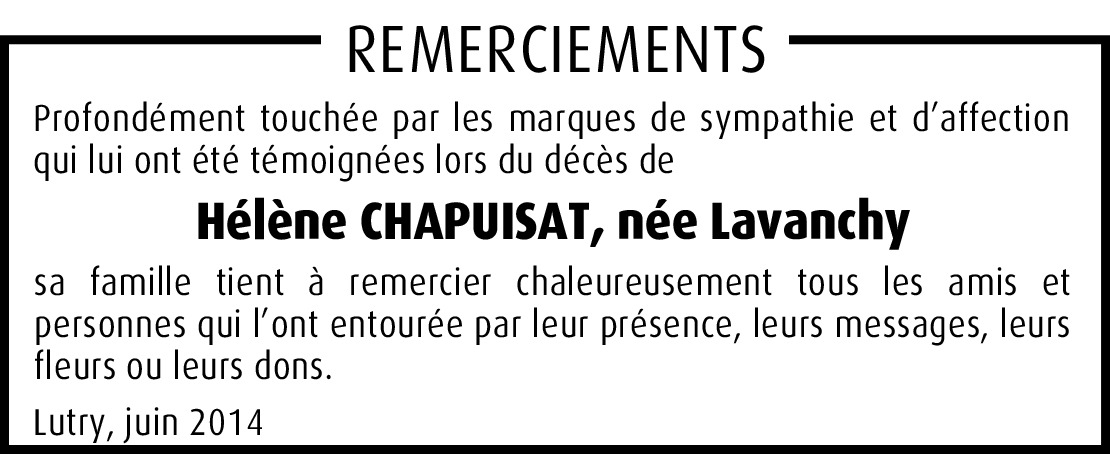 REMERCIEMENTS

Profondément touchée par les marques de sympathie et d'affection qui lui ont été témoignées lors du décès de

Hélène CHAPUISAT, née Lavanchy

sa famille tient à remercier chaleureusement tous les amis et personnes qui l'ont entourée par leur présence, leurs messages, leurs fleurs ou leurs dons.

Lutry, juin 2014